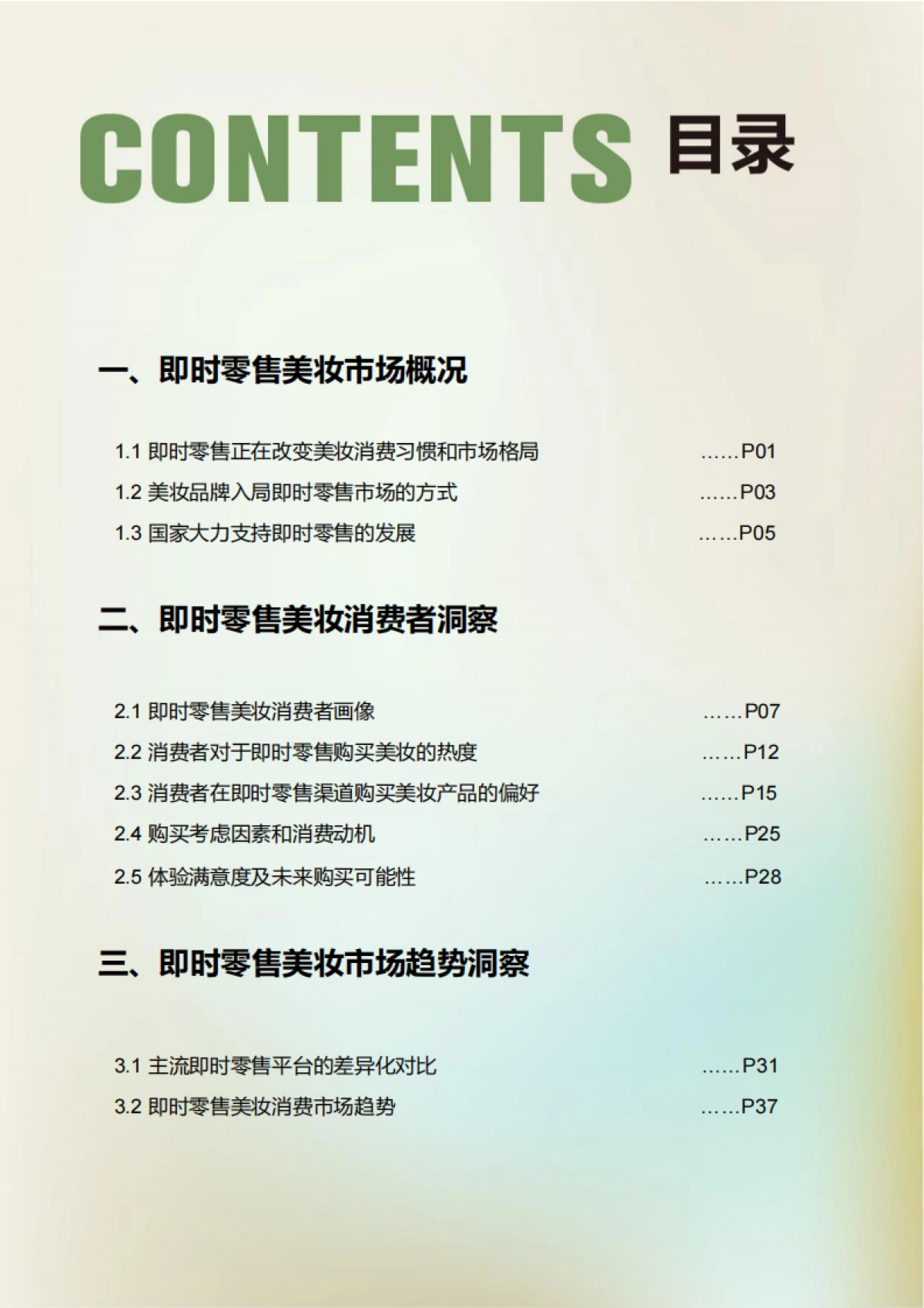 CONTENTS 目录

一、即时零售美妆市场概况

1.1 即时零售正在改变美妆消费习惯和市场格局 ……P01
1.2 美妆品牌入局即时零售市场的方式 ……P03
1.3 国家大力支持即时零售的发展 ……P05

二、即时零售美妆消费者洞察

2.1 即时零售美妆消费者画像 ……P07
2.2 消费者对于即时零售购买美妆的热度 ……P12
2.3 消费者在即时零售渠道购买美妆产品的偏好 ……P15
2.4 购买考虑因素和消费动机 ……P25
2.5 体验满意度及未来购买可能性 ……P28

三、即时零售美妆市场趋势洞察

3.1 主流即时零售平台的差异化对比 ……P31
3.2 即时零售美妆消费市场趋势 ……P37